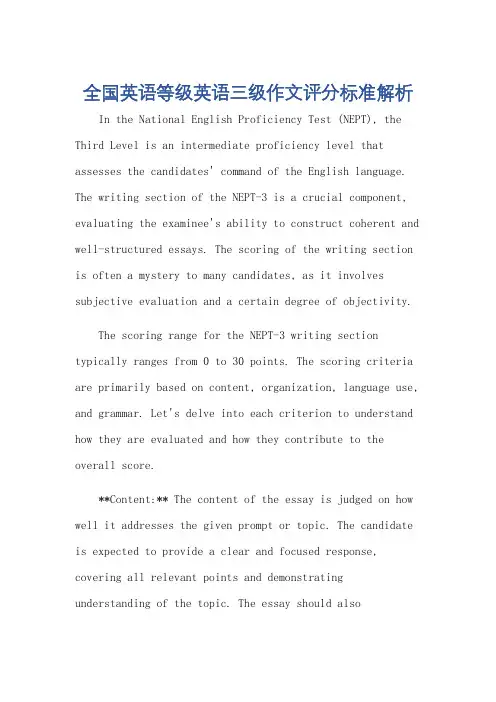 全国英语等级英语三级作文评分标准解析

In the National English Proficiency Test (NEPT), the Third Level is an intermediate proficiency level that assesses the candidates' command of the English language. The writing section of the NEPT-3 is a crucial component, evaluating the examinee's ability to construct coherent and well-structured essays. The scoring of the writing section is often a mystery to many candidates, as it involves subjective evaluation and a certain degree of objectivity.

The scoring range for the NEPT-3 writing section typically ranges from 0 to 30 points. The scoring criteria are primarily based on content, organization, language use, and grammar. Let's delve into each criterion to understand how they are evaluated and how they contribute to the overall score.

**Content:** The content of the essay is judged on how well it addresses the given prompt or topic. The candidate is expected to provide a clear and focused response, covering all relevant points and demonstrating understanding of the topic. The essay should also